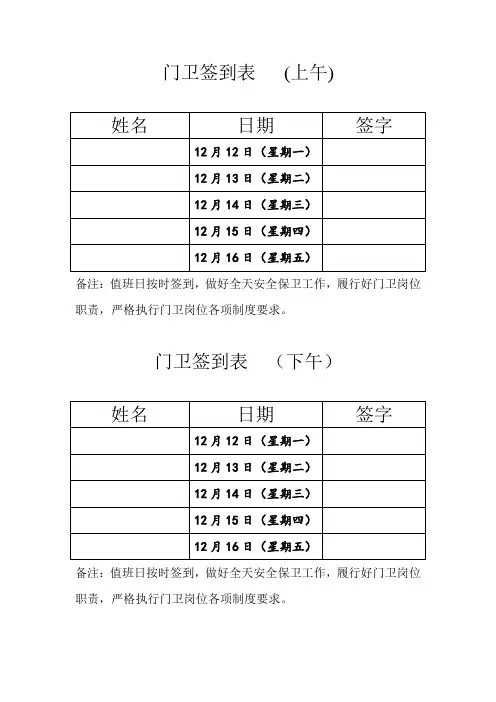 门卫签到表 (上午)

| 姓名 | 日期 | 签字 |
|---|---|---|
| | 12 月 12 日（星期一） | |
| | 12 月 13 日（星期二） | |
| | 12 月 14 日（星期三） | |
| | 12 月 15 日（星期四） | |
| | 12 月 16 日（星期五） | |

备注：值班日按时签到，做好全天安全保卫工作，履行好门卫岗位职责，严格执行门卫岗位各项制度要求。

门卫签到表 （下午）

| 姓名 | 日期 | 签字 |
|---|---|---|
| | 12 月 12 日（星期一） | |
| | 12 月 13 日（星期二） | |
| | 12 月 14 日（星期三） | |
| | 12 月 15 日（星期四） | |
| | 12 月 16 日（星期五） | |

备注：值班日按时签到，做好全天安全保卫工作，履行好门卫岗位职责，严格执行门卫岗位各项制度要求。